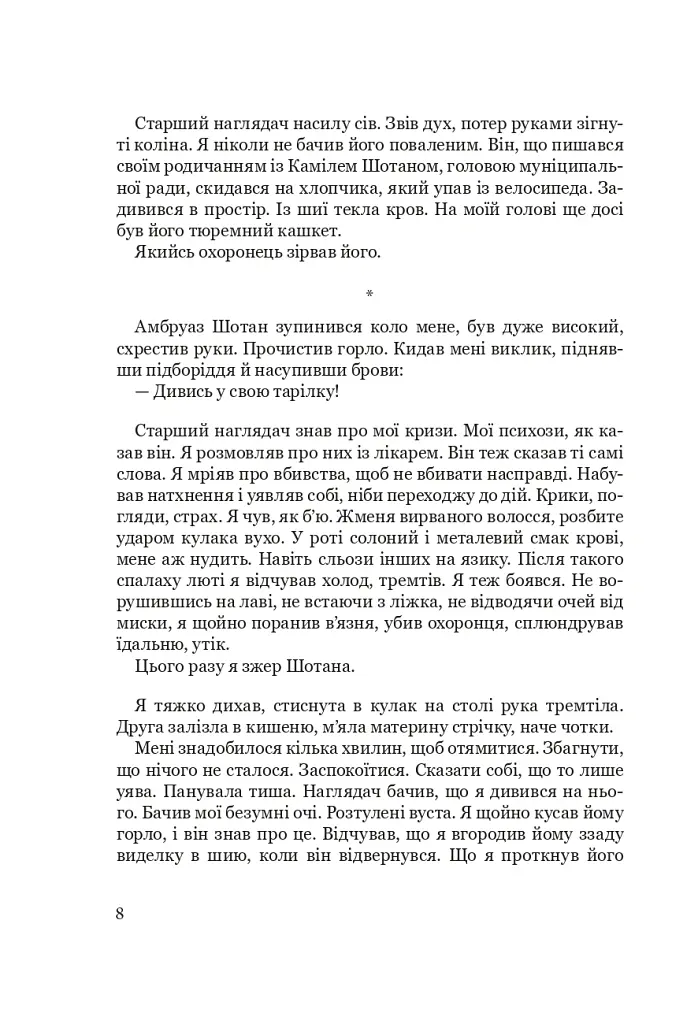 Старший наглядач насилу сів. Звів дух, потер руками зігнуті коліна. Я ніколи не бачив його поваленим. Він, що пишався своїм родичанням із Камілем Шотаном, головою муніципальної ради, скидався на хлопчика, який упав із велосипеда. Задивився в простір. Із шиї текла кров. На моїй голові ще досі був його тюремний кашкет.

Якийсь охоронець зірвав його.

*

Амбруаз Шотан зупинився коло мене, був дуже високий, схрестив руки. Прочистив горло. Кидав мені виклик, піднявши підборіддя й насупивши брови:

— Дивись у свою тарілку!

Старший наглядач знав про мої кризи. Мої психози, як казав він. Я розмовляв про них із лікарем. Він теж сказав ті самі слова. Я мріяв про вбивства, щоб не вбивати насправді. Набував натхнення і уявляв собі, ніби переходжу до дій. Крики, погляди, страх. Я чув, як б'ю. Жменя вирваного волосся, розбите ударом кулака вухо. У роті солоний і металевий смак крові, мене аж нудить. Навіть сльози інших на язику. Після такого спалаху люті я відчував холод, тремтів. Я теж боявся. Не ворушившись на лаві, не встаючи з ліжка, не відводячи очей від миски, я щойно поранив в'язня, убив охоронця, сплюндрував їдальню, утік.

Цього разу я зжер Шотана.

Я тяжко дихав, стиснута в кулак на столі рука тремтіла. Друга залізла в кишеню, м'яла материну стрічку, наче чотки.

Мені знадобилося кілька хвилин, щоб отямитися. Збагнути, що нічого не сталося. Заспокоїтися. Сказати собі, що то лише уява. Панувала тиша. Наглядач бачив, що я дивився на нього. Бачив мої безумні очі. Розтулені вуста. Я щойно кусав йому горло, і він знав про це. Відчував, що я вгородив йому ззаду виделку в шию, коли він відвернувся. Що я проткнув його

8